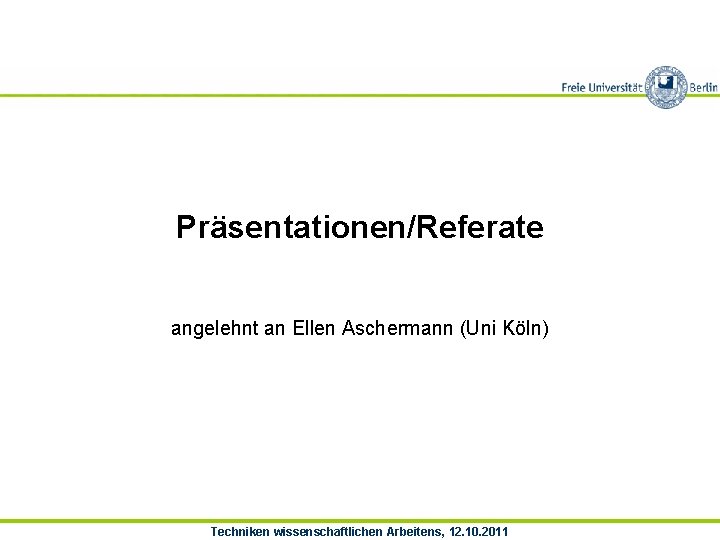 Freie Universität Berlin

Präsentationen/Referate

angelehnt an Ellen Aschermann (Uni Köln)

Techniken wissenschaftlichen Arbeitens, 12.10.2011